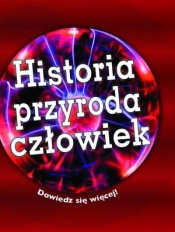 Historia przyroda człowiek

Dowiedz się więcej!